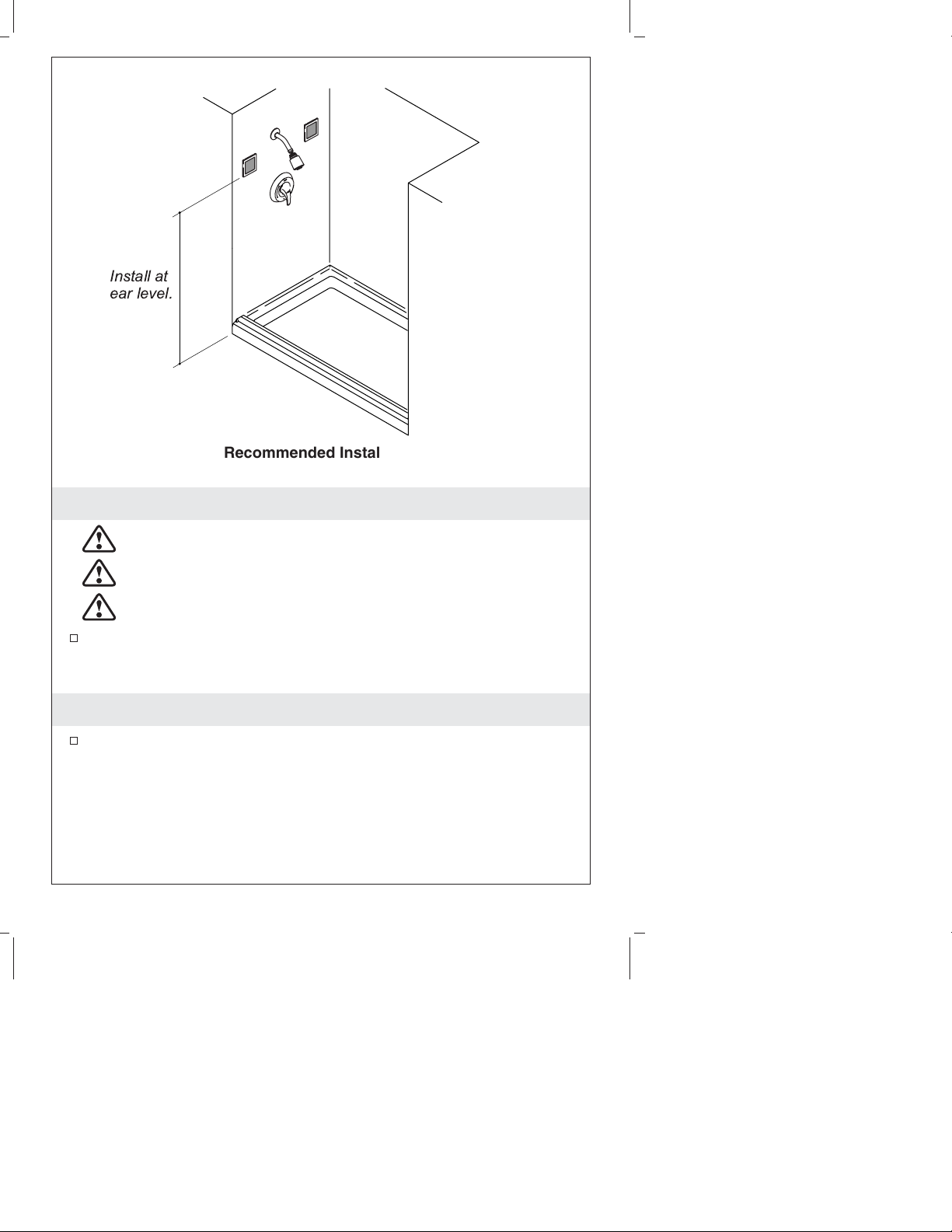 Install at
ear level.

Recommended Instal